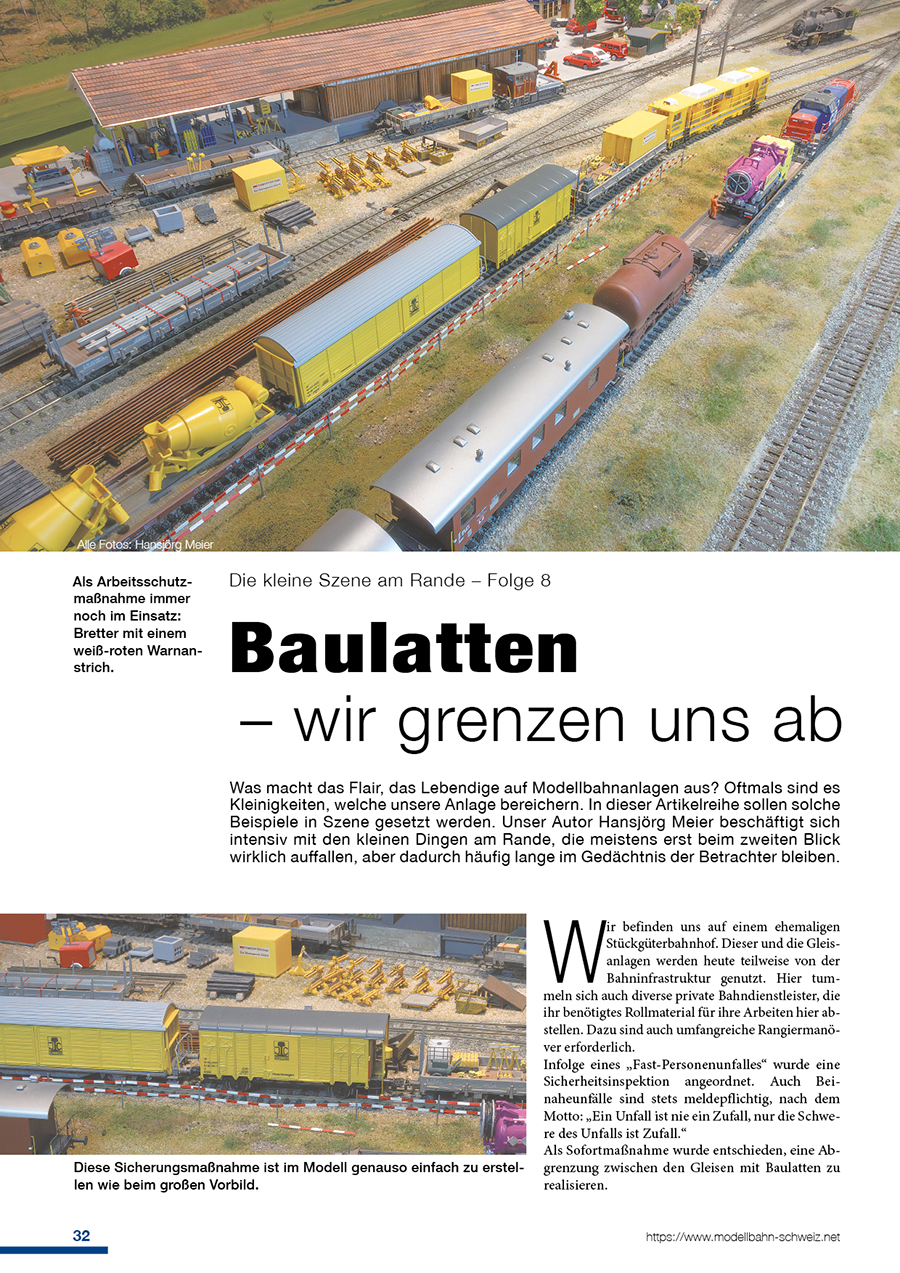 Alle Fotos: Hansjörg Meier

Als Arbeitsschutzmaßnahme immer noch im Einsatz: Bretter mit einem weiß-roten Warnanstrich.

Die kleine Szene am Rande – Folge 8

Baulatten
– wir grenzen uns ab

Was macht das Flair, das Lebendige auf Modellbahnanlagen aus? Oftmals sind es Kleinigkeiten, welche unsere Anlage bereichern. In dieser Artikelreihe sollen solche Beispiele in Szene gesetzt werden. Unser Autor Hansjörg Meier beschäftigt sich intensiv mit den kleinen Dingen am Rande, die meistens erst beim zweiten Blick wirklich auffallen, aber dadurch häufig lange im Gedächtnis der Betrachter bleiben.

Diese Sicherungsmaßnahme ist im Modell genauso einfach zu erstellen wie beim großen Vorbild.

Wir befinden uns auf einem ehemaligen Stückgüterbahnhof. Dieser und die Gleisanlagen werden heute teilweise von der Bahninfrastruktur genutzt. Hier tummeln sich auch diverse private Bahndienstleister, die ihr benötigtes Rollmaterial für ihre Arbeiten hier abstellen. Dazu sind auch umfangreiche Rangiermanöver erforderlich.
Infolge eines „Fast-Personenunfalles“ wurde eine Sicherheitsinspektion angeordnet. Auch Beinaheunfälle sind stets meldepflichtig, nach dem Motto: „Ein Unfall ist nie ein Zufall, nur die Schwere des Unfalls ist Zufall.“
Als Sofortmaßnahme wurde entschieden, eine Abgrenzung zwischen den Gleisen mit Baulatten zu realisieren.

32

https://www.modellbahn-schweiz.net